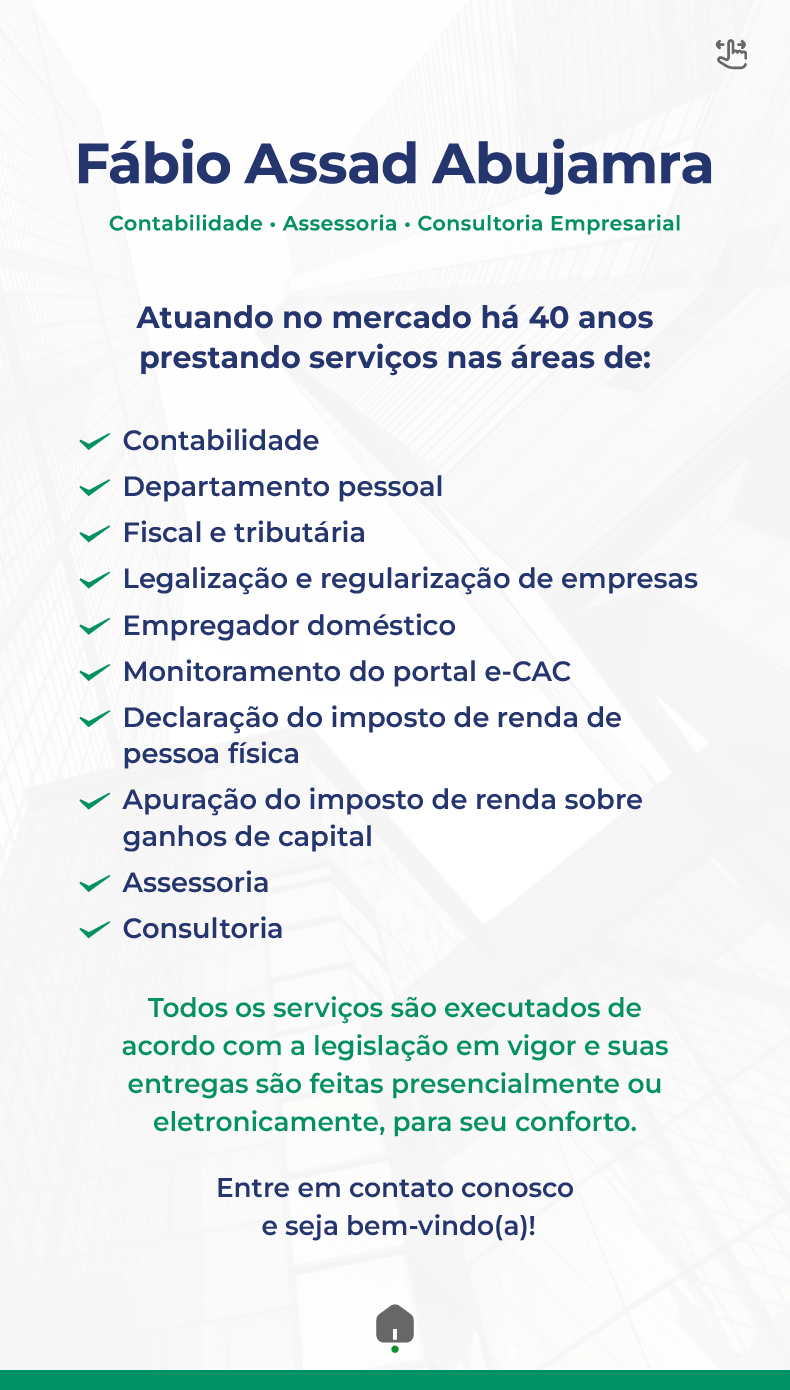 Fábio Assad Abujamra

Contabilidade • Assessoria • Consultoria Empresarial

Atuando no mercado há 40 anos prestando serviços nas áreas de:

Contabilidade
Departamento pessoal
Fiscal e tributária
Legalização e regularização de empresas
Empregador doméstico
Monitoramento do portal e-CAC
Declaração do imposto de renda de pessoa física
Apuração do imposto de renda sobre ganhos de capital
Assessoria
Consultoria

Todos os serviços são executados de acordo com a legislação em vigor e suas entregas são feitas presencialmente ou eletronicamente, para seu conforto.

Entre em contato conosco e seja bem-vindo(a)!